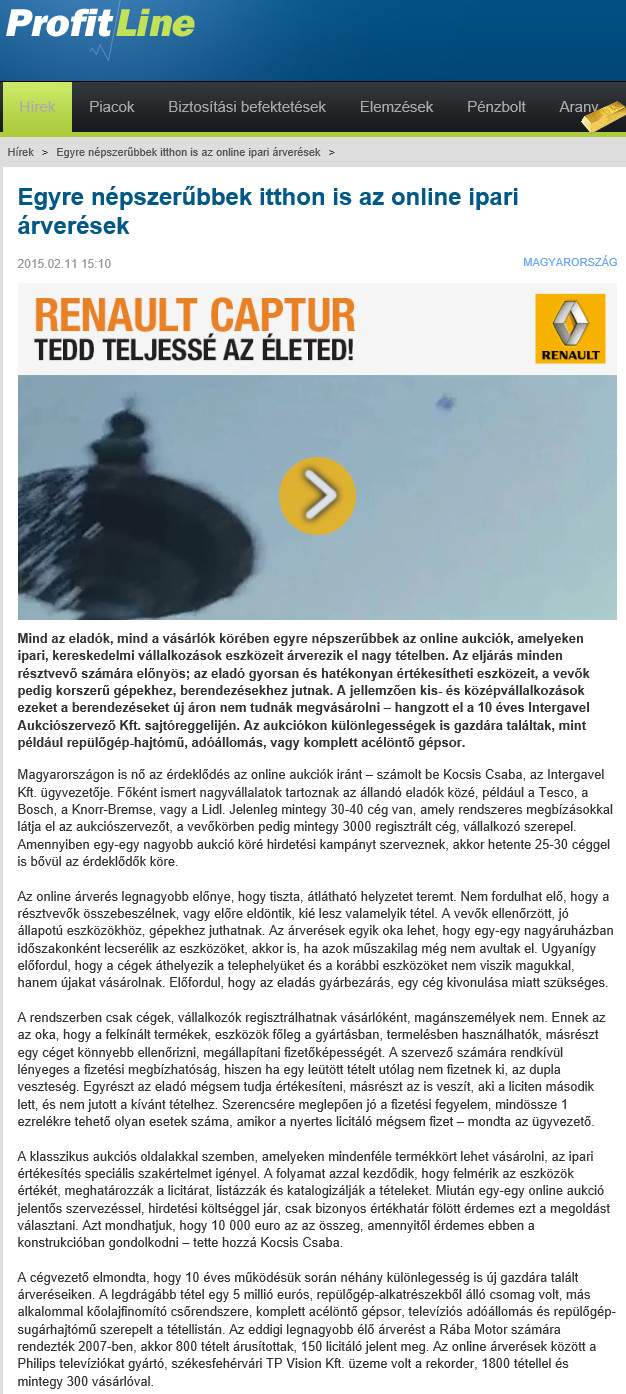 ProfitLine

Hírek Piacok Biztosítási befektetések Elemzések Pénzbolt Arany

Hírek > Egyre népszerűbbek itthon is az online ipari árverések >

Egyre népszerűbbek itthon is az online ipari árverések

2015.02.11 15:10

MAGYARORSZÁG

RENAULT CAPTUR
TEDD TELJESSÉ AZ ÉLETED!
RENAULT

Mind az eladók, mind a vásárlók körében egyre népszerűbbek az online aukciók, amelyeken ipari, kereskedelmi vállalkozások eszközeit árverezik el nagy tételben. Az eljárás minden résztvevő számára előnyös; az eladó gyorsan és hatékonyan értékesítheti eszközeit, a vevők pedig korszerű gépekhez, berendezésekhez jutnak. A jellemzően kis- és középvállalkozások ezeket a berendezéseket új áron nem tudnák megvásárolni – hangzott el a 10 éves Intergavel Aukciószervező Kft. sajtóreggelijén. Az aukciókon különlegességek is gazdára találtak, mint például repülőgép-hajtómű, adóállomás, vagy komplett acélöntő gépsor.

Magyarországon is nő az érdeklődés az online aukciók iránt – számolt be Kocsis Csaba, az Intergavel Kft. ügyvezetője. Főként ismert nagyvállalatok tartoznak az állandó eladók közé, például a Tesco, a Bosch, a Knorr-Bremse, vagy a Lidl. Jelenleg mintegy 30-40 cég van, amely rendszeres megbízásokkal látja el az aukciószervezőt, a vevőkörben pedig mintegy 3000 regisztrált cég, vállalkozó szerepel. Amennyiben egy-egy nagyobb aukció köré hirdetési kampányt szerveznek, akkor hetente 25-30 céggel is bővül az érdeklődők köre.

Az online árverés legnagyobb előnye, hogy tiszta, átlátható helyzetet teremt. Nem fordulhat elő, hogy a résztvevők összebeszélnek, vagy előre eldöntik, kié lesz valamelyik tétel. A vevők ellenőrzött, jó állapotú eszközökhöz, gépekhez juthatnak. Az árverések egyik oka lehet, hogy egy-egy nagyáruházban időszakonként lecserélik az eszközöket, akkor is, ha azok műszakilag még nem avultak el. Ugyanígy előfordul, hogy a cégek áthelyezik a telephelyüket és a korábbi eszközöket nem viszik magukkal, hanem újakat vásárolnak. Előfordul, hogy az eladás gyárbezárás, egy cég kivonulása miatt szükséges.

A rendszerben csak cégek, vállalkozók regisztrálhatnak vásárlóként, magánszemélyek nem. Ennek az az oka, hogy a felkínált termékek, eszközök főleg a gyártásban, termelésben használhatók, másrészt egy céget könnyebb ellenőrizni, megállapítani fizetőképességét. A szervező számára rendkívül lényeges a fizetési megbízhatóság, hiszen ha egy leütött tételt utólag nem fizetnek ki, az dupla veszteség. Egyrészt az eladó mégsem tudja értékesíteni, másrészt az is veszít, aki a liciten második lett, és nem jutott a kívánt tételhez. Szerencsére meglepően jó a fizetési fegyelem, mindössze 1 ezrelékre tehető olyan esetek száma, amikor a nyertes licitáló mégsem fizet – mondta az ügyvezető.

A klasszikus aukciós oldalakkal szemben, amelyeken mindenféle termékkört lehet vásárolni, az ipari értékesítés speciális szakértelmet igényel. A folyamat azzal kezdődik, hogy felmérik az eszközök értékét, meghatározzák a licitárat, listázzák és katalogizálják a tételeket. Miután egy-egy online aukció jelentős szervezéssel, hirdetési költséggel jár, csak bizonyos értékhatár fölött érdemes ezt a megoldást választani. Azt mondhatjuk, hogy 10 000 euro az az összeg, amennyitől érdemes ebben a konstrukcióban gondolkodni – tette hozzá Kocsis Csaba.

A cégvezető elmondta, hogy 10 éves működésük során néhány különlegesség is új gazdára talált árveréseiken. A legdrágább tétel egy 5 millió eurós, repülőgép-alkatrészekből álló csomag volt, más alkalommal kőolajfinomító csőrendszere, komplett acélöntő gépsor, televíziós adóállomás és repülőgép-sugárhajtómű szerepelt a tétellistán. Az eddigi legnagyobb élő árverést a Rába Motor számára rendezték 2007-ben, akkor 800 tételt árusítottak, 150 licitáló jelent meg. Az online árverések között a Philips televíziókat gyártó, székesfehérvári TP Vision Kft. üzeme volt a rekorder, 1800 tétellel és mintegy 300 vásárlóval.